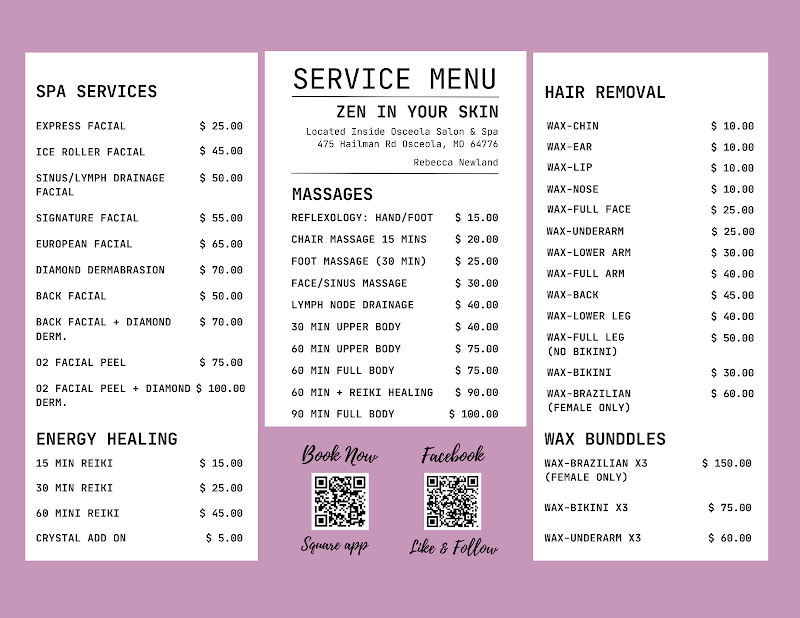 SPA SERVICES

| | |
|---|---|
| EXPRESS FACIAL | $ 25.00 |
| ICE ROLLER FACIAL | $ 45.00 |
| SINUS/LYMPH DRAINAGE FACIAL | $ 50.00 |
| SIGNATURE FACIAL | $ 55.00 |
| EUROPEAN FACIAL | $ 65.00 |
| DIAMOND DERMABRASION | $ 70.00 |
| BACK FACIAL | $ 50.00 |
| BACK FACIAL + DIAMOND DERM. | $ 70.00 |
| O2 FACIAL PEEL | $ 75.00 |
| O2 FACIAL PEEL + DIAMOND DERM. | $ 100.00 |

ENERGY HEALING

| | |
|---|---|
| 15 MIN REIKI | $ 15.00 |
| 30 MIN REIKI | $ 25.00 |
| 60 MINI REIKI | $ 45.00 |
| CRYSTAL ADD ON | $ 5.00 |

SERVICE MENU

ZEN IN YOUR SKIN

Located Inside Osceola Salon & Spa
475 Hailman Rd Osceola, MO 64776

Rebecca Newland

MASSAGES

| | |
|---|---|
| REFLEXOLOGY: HAND/FOOT | $ 15.00 |
| CHAIR MASSAGE 15 MINS | $ 20.00 |
| FOOT MASSAGE (30 MIN) | $ 25.00 |
| FACE/SINUS MASSAGE | $ 30.00 |
| LYMPH NODE DRAINAGE | $ 40.00 |
| 30 MIN UPPER BODY | $ 40.00 |
| 60 MIN UPPER BODY | $ 75.00 |
| 60 MIN FULL BODY | $ 75.00 |
| 60 MIN + REIKI HEALING | $ 90.00 |
| 90 MIN FULL BODY | $ 100.00 |

Book Now

Square app

Facebook

Like & Follow

HAIR REMOVAL

| | |
|---|---|
| WAX-CHIN | $ 10.00 |
| WAX-EAR | $ 10.00 |
| WAX-LIP | $ 10.00 |
| WAX-NOSE | $ 10.00 |
| WAX-FULL FACE | $ 25.00 |
| WAX-UNDERARM | $ 25.00 |
| WAX-LOWER ARM | $ 30.00 |
| WAX-FULL ARM | $ 40.00 |
| WAX-BACK | $ 45.00 |
| WAX-LOWER LEG | $ 40.00 |
| WAX-FULL LEG (NO BIKINI) | $ 50.00 |
| WAX-BIKINI | $ 30.00 |
| WAX-BRAZILIAN (FEMALE ONLY) | $ 60.00 |

WAX BUNDDLES

| | |
|---|---|
| WAX-BRAZILIAN X3 (FEMALE ONLY) | $ 150.00 |
| WAX-BIKINI X3 | $ 75.00 |
| WAX-UNDERARM X3 | $ 60.00 |